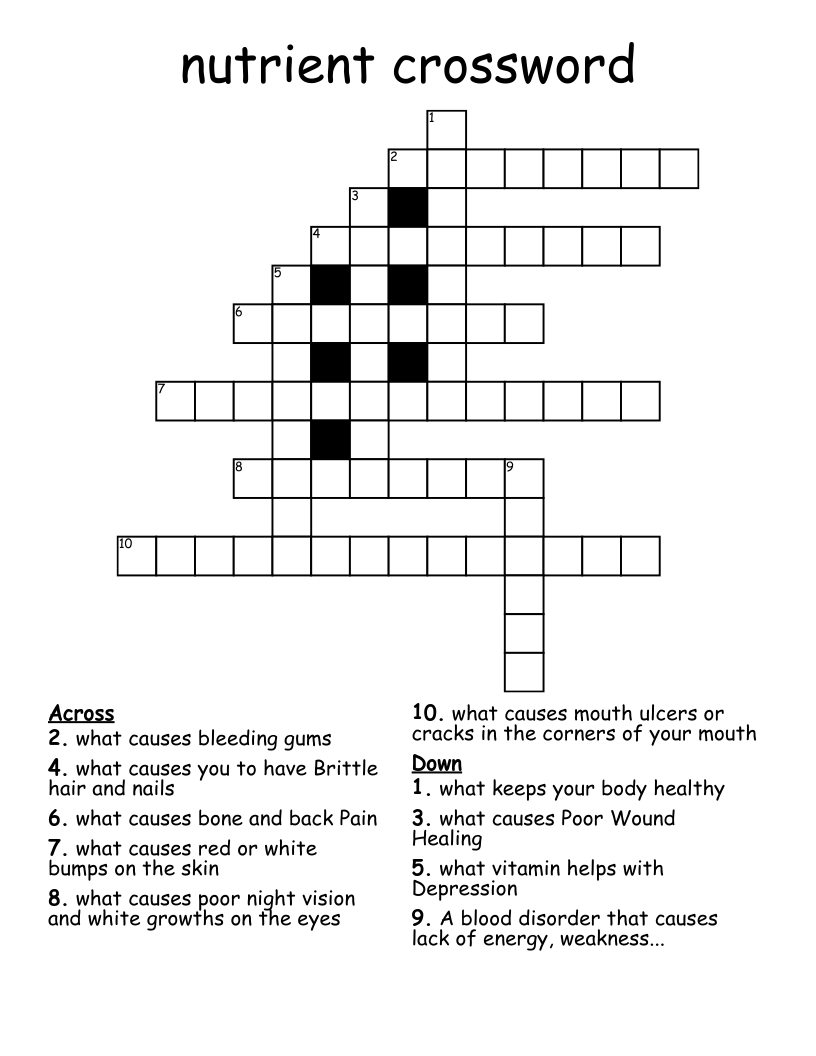 nutrient crossword

1
2
3
4
5
6
7
8
9
10

Across
2. what causes bleeding gums
4. what causes you to have Brittle hair and nails
6. what causes bone and back Pain
7. what causes red or white bumps on the skin
8. what causes poor night vision and white growths on the eyes

10. what causes mouth ulcers or cracks in the corners of your mouth

Down
1. what keeps your body healthy
3. what causes Poor Wound Healing
5. what vitamin helps with Depression
9. A blood disorder that causes lack of energy, weakness...